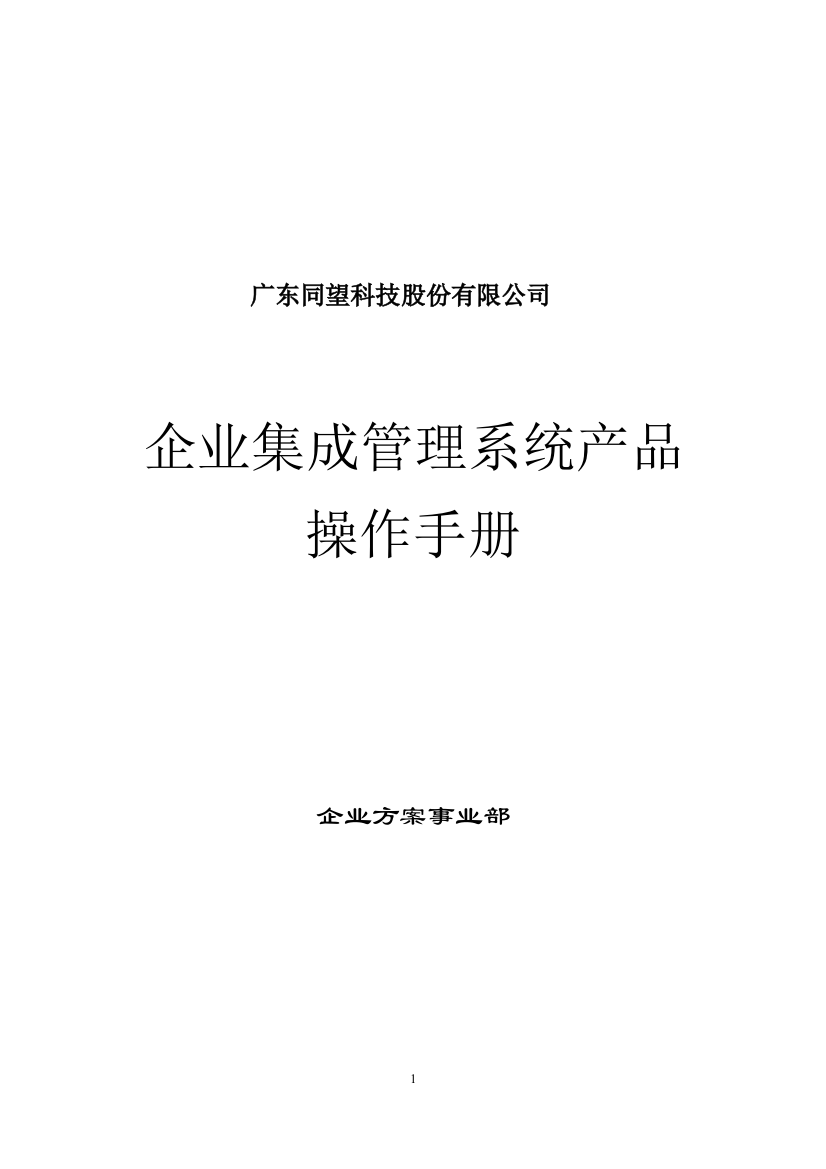 广东同望科技股份有限公司

企业集成管理系统产品
操作手册

企业方案事业部

1